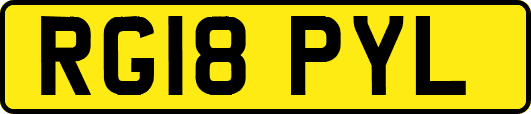 RG18 PYL